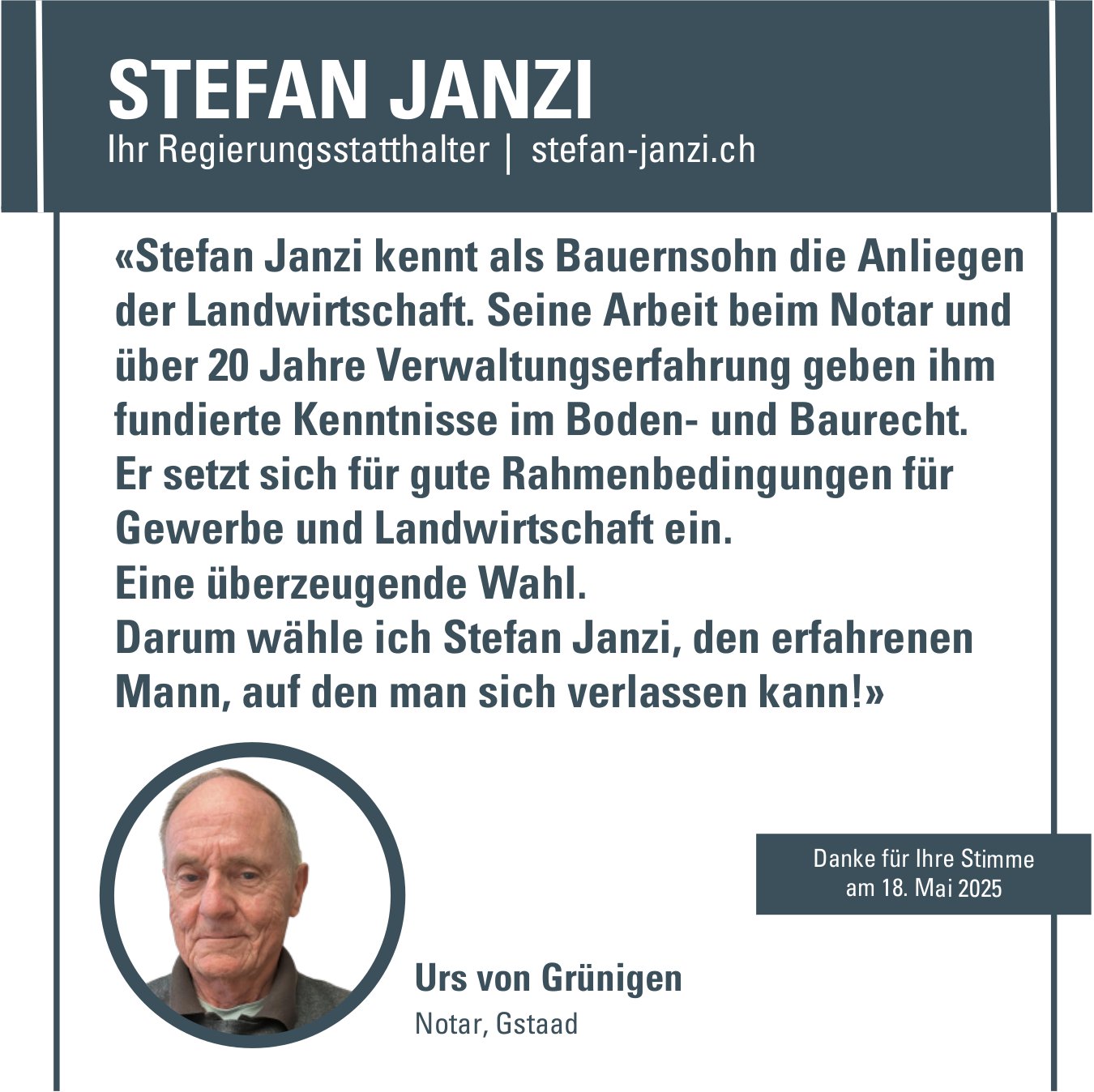 STEFAN JANZI
Ihr Regierungsstatthalter | stefan-janzi.ch

«Stefan Janzi kennt als Bauernsohn die Anliegen der Landwirtschaft. Seine Arbeit beim Notar und über 20 Jahre Verwaltungserfahrung geben ihm fundierte Kenntnisse im Boden- und Baurecht.
Er setzt sich für gute Rahmenbedingungen für Gewerbe und Landwirtschaft ein.
Eine überzeugende Wahl.
Darum wähle ich Stefan Janzi, den erfahrenen Mann, auf den man sich verlassen kann!»

Danke für Ihre Stimme am 18. Mai 2025

Urs von Grünigen
Notar, Gstaad